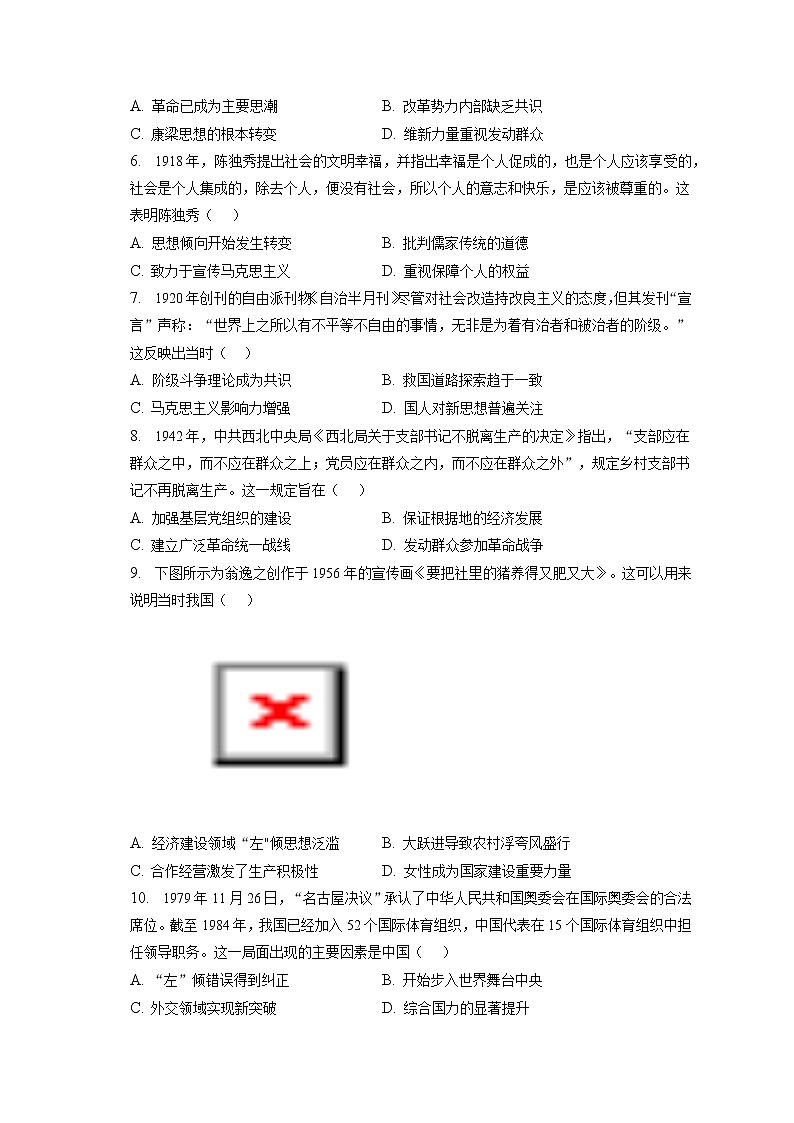 A. 革命已成为主要思潮　　B. 改革势力内部缺乏共识
C. 康梁思想的根本转变　　D. 维新力量重视发动群众

6. 1918年，陈独秀提出社会的文明幸福，并指出幸福是个人促成的，也是个人应该享受的，社会是个人集成的，除去个人，便没有社会，所以个人的意志和快乐，是应该被尊重的。这表明陈独秀（　）
A. 思想倾向开始发生转变　　B. 批判儒家传统的道德
C. 致力于宣传马克思主义　　D. 重视保障个人的权益

7. 1920年创刊的自由派刊物《自治半月刊》尽管对社会改造持改良主义的态度，但其发刊“宣言”声称：“世界上之所以有不平等不自由的事情，无非是为着有治者和被治者的阶级。”这反映出当时（　）
A. 阶级斗争理论成为共识　　B. 救国道路探索趋于一致
C. 马克思主义影响力增强　　D. 国人对新思想普遍关注

8. 1942年，中共西北中央局《西北局关于支部书记不脱离生产的决定》指出，“支部应在群众之中，而不应在群众之上；党员应在群众之内，而不应在群众之外”，规定乡村支部书记不再脱离生产。这一规定旨在（　）
A. 加强基层党组织的建设　　B. 保证根据地的经济发展
C. 建立广泛革命统一战线　　D. 发动群众参加革命战争

9. 下图所示为翁逸之创作于1956年的宣传画《要把社里的猪养得又肥又大》。这可以用来说明当时我国（　）

A. 经济建设领域“左”倾思想泛滥　　B. 大跃进导致农村浮夸风盛行
C. 合作经营激发了生产积极性　　D. 女性成为国家建设重要力量

10. 1979年11月26日，“名古屋决议”承认了中华人民共和国奥委会在国际奥委会的合法席位。截至1984年，我国已经加入52个国际体育组织，中国代表在15个国际体育组织中担任领导职务。这一局面出现的主要因素是中国（　）
A. “左”倾错误得到纠正　　B. 开始步入世界舞台中央
C. 外交领域实现新突破　　D. 综合国力的显著提升